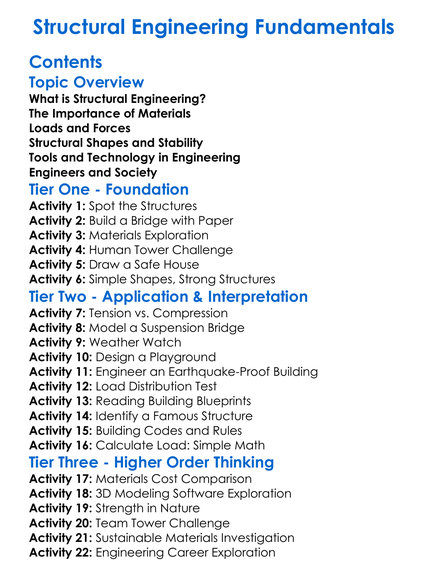 Structural Engineering Fundamentals

Contents

Topic Overview

What is Structural Engineering?
The Importance of Materials
Loads and Forces
Structural Shapes and Stability
Tools and Technology in Engineering
Engineers and Society

Tier One - Foundation

Activity 1: Spot the Structures
Activity 2: Build a Bridge with Paper
Activity 3: Materials Exploration
Activity 4: Human Tower Challenge
Activity 5: Draw a Safe House
Activity 6: Simple Shapes, Strong Structures

Tier Two - Application & Interpretation

Activity 7: Tension vs. Compression
Activity 8: Model a Suspension Bridge
Activity 9: Weather Watch
Activity 10: Design a Playground
Activity 11: Engineer an Earthquake-Proof Building
Activity 12: Load Distribution Test
Activity 13: Reading Building Blueprints
Activity 14: Identify a Famous Structure
Activity 15: Building Codes and Rules
Activity 16: Calculate Load: Simple Math

Tier Three - Higher Order Thinking

Activity 17: Materials Cost Comparison
Activity 18: 3D Modeling Software Exploration
Activity 19: Strength in Nature
Activity 20: Team Tower Challenge
Activity 21: Sustainable Materials Investigation
Activity 22: Engineering Career Exploration